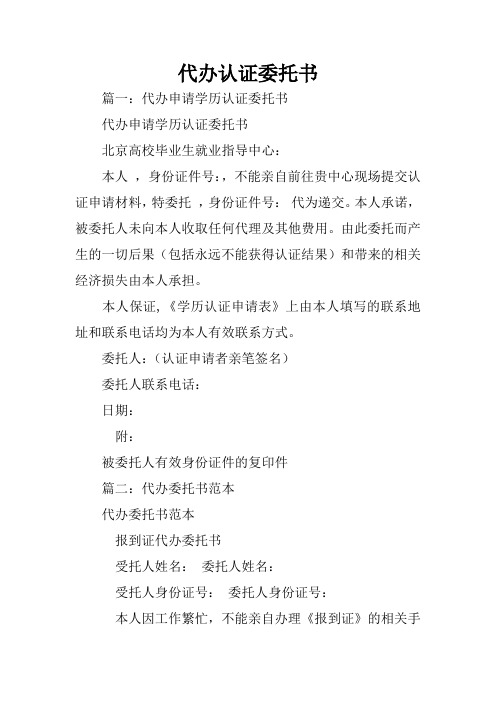 代办认证委托书

篇一：代办申请学历认证委托书

代办申请学历认证委托书

北京高校毕业生就业指导中心：

本人 ，身份证件号：，不能亲自前往贵中心现场提交认证申请材料，特委托 ，身份证件号： 代为递交。本人承诺，被委托人未向本人收取任何代理及其他费用。由此委托而产生的一切后果（包括永远不能获得认证结果）和带来的相关经济损失由本人承担。

本人保证，《学历认证申请表》上由本人填写的联系地址和联系电话均为本人有效联系方式。

委托人：（认证申请者亲笔签名）

委托人联系电话：

日期：

附：

被委托人有效身份证件的复印件

篇二：代办委托书范本

代办委托书范本

报到证代办委托书

受托人姓名： 委托人姓名：

受托人身份证号： 委托人身份证号：

本人因工作繁忙，不能亲自办理《报到证》的相关手